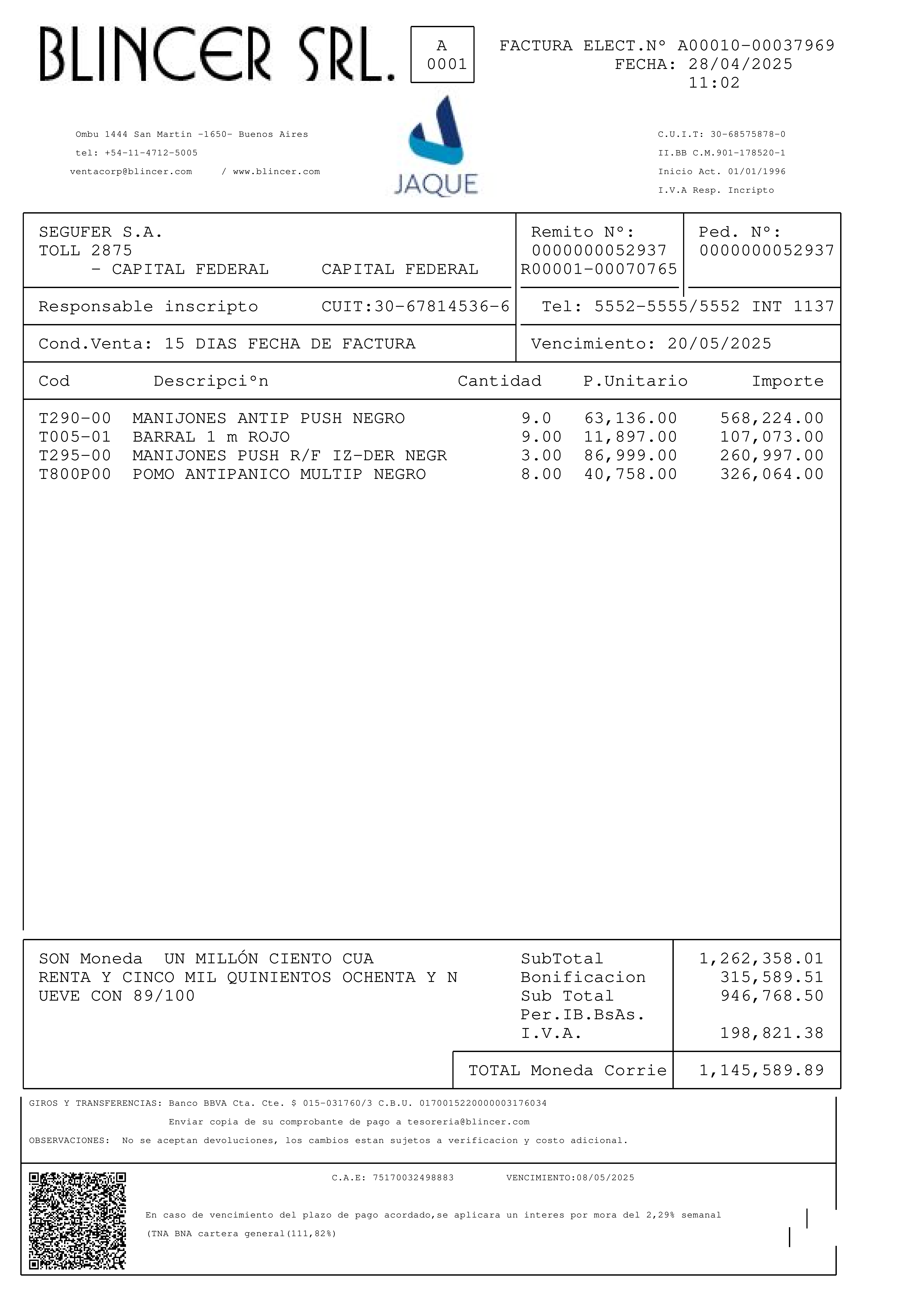 BLINCER SRL.

A
0001

FACTURA ELECT.N° A00010-00037969
FECHA: 28/04/2025
11:02

Ombu 1444 San Martin -1650- Buenos Aires
tel: +54-11-4712-5005
ventacorp@blincer.com / www.blincer.com

JAQUE

C.U.I.T: 30-68575878-0
II.BB C.M.901-178520-1
Inicio Act. 01/01/1996
I.V.A Resp. Incripto

SEGUFER S.A.
TOLL 2875
- CAPITAL FEDERAL CAPITAL FEDERAL

Remito N°:
0000000052937
R00001-00070765

Ped. N°:
0000000052937

Responsable inscripto CUIT:30-67814536-6

Tel: 5552-5555/5552 INT 1137

Cond.Venta: 15 DIAS FECHA DE FACTURA

Vencimiento: 20/05/2025

| Cod | Descripci°n | Cantidad | P.Unitario | Importe |
|---|---|---|---|---|
| T290-00 | MANIJONES ANTIP PUSH NEGRO | 9.0 | 63,136.00 | 568,224.00 |
| T005-01 | BARRAL 1 m ROJO | 9.00 | 11,897.00 | 107,073.00 |
| T295-00 | MANIJONES PUSH R/F IZ-DER NEGR | 3.00 | 86,999.00 | 260,997.00 |
| T800P00 | POMO ANTIPANICO MULTIP NEGRO | 8.00 | 40,758.00 | 326,064.00 |

SON Moneda UN MILLÓN CIENTO CUA RENTA Y CINCO MIL QUINIENTOS OCHENTA Y N UEVE CON 89/100

| | |
|---|---|
| SubTotal | 1,262,358.01 |
| Bonificacion | 315,589.51 |
| Sub Total | 946,768.50 |
| Per.IB.BsAs. | |
| I.V.A. | 198,821.38 |
| TOTAL Moneda Corrie | 1,145,589.89 |

GIROS Y TRANSFERENCIAS: Banco BBVA Cta. Cte. $ 015-031760/3 C.B.U. 0170015220000003176034
Enviar copia de su comprobante de pago a tesoreria@blincer.com
OBSERVACIONES: No se aceptan devoluciones, los cambios estan sujetos a verificacion y costo adicional.

C.A.E: 75170032498883 VENCIMIENTO:08/05/2025

En caso de vencimiento del plazo de pago acordado,se aplicara un interes por mora del 2,29% semanal
(TNA BNA cartera general(111,82%)